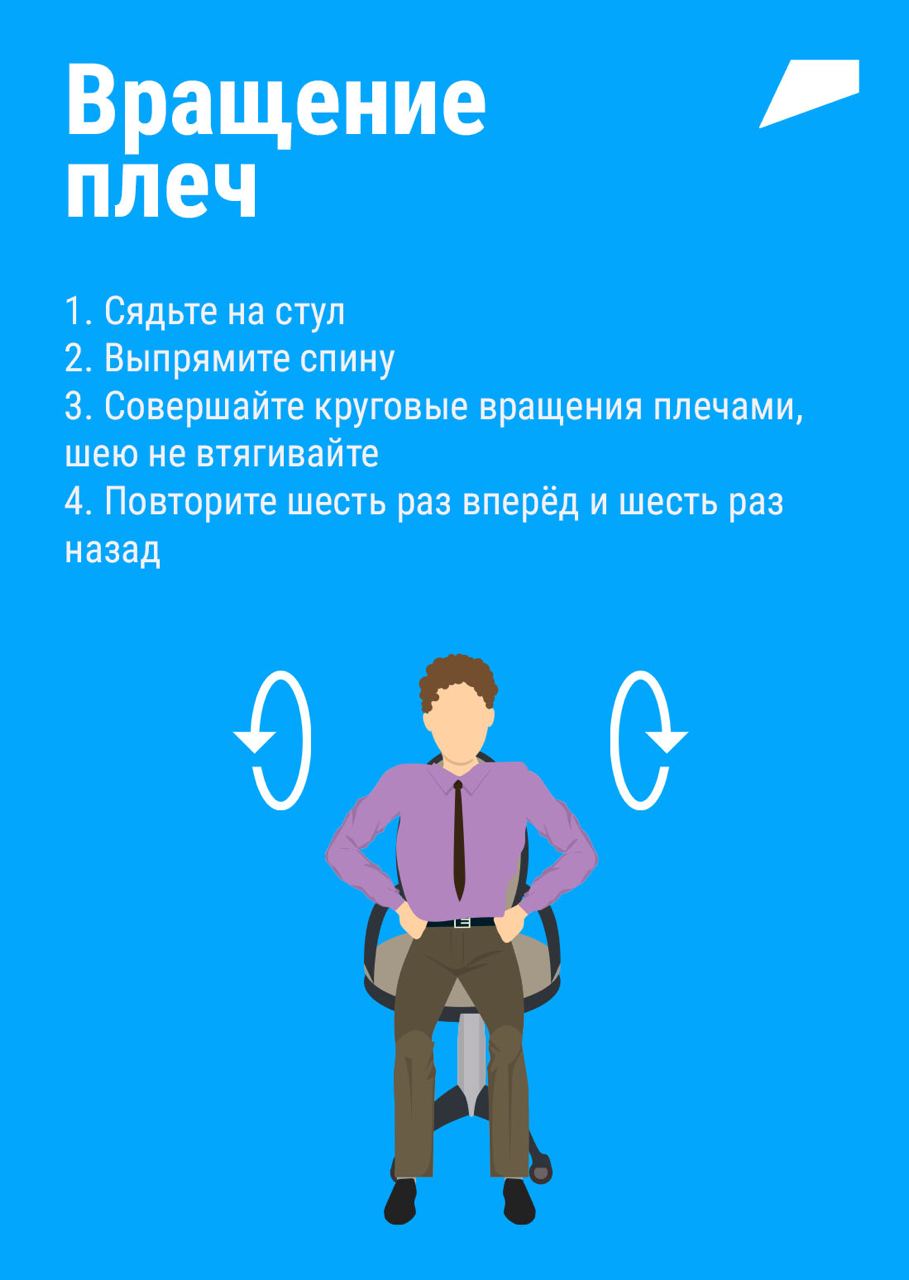 Вращение плеч

1. Сядьте на стул
2. Выпрямите спину
3. Совершайте круговые вращения плечами, шею не втягивайте
4. Повторите шесть раз вперёд и шесть раз назад